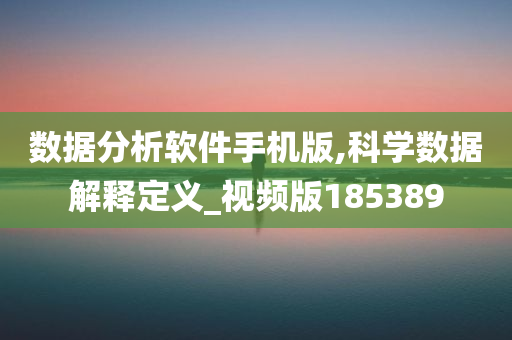 数据分析软件手机版,科学数据解释定义_视频版185389